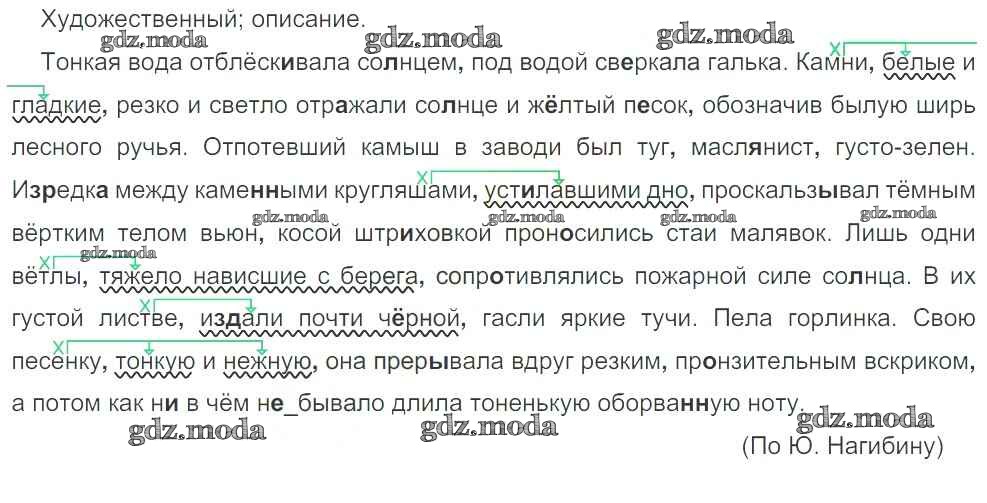 Художественный; описание.

Тонкая вода отблёскивала солнцем, под водой сверкала галька. Камни, белые и гладкие, резко и светло отражали солнце и жёлтый песок, обозначив былую ширь лесного ручья. Отпотевший камыш в заводи был туг, маслянист, густо-зелен. Изредка между каменными кругляшами, устилавшими дно, проскальзывал тёмным вёртким телом вьюн, косой штриховкой проносились стаи малявок. Лишь одни вётлы, тяжело нависшие с берега, сопротивлялись пожарной силе солнца. В их густой листве, издали почти чёрной, гасли яркие тучи. Пела горлинка. Свою песенку, тонкую и нежную, она прерывала вдруг резким, пронзительным вскриком, а потом как ни в чём не_бывало длила тоненькую оборванную ноту.

(По Ю. Нагибину)

gdz.moda